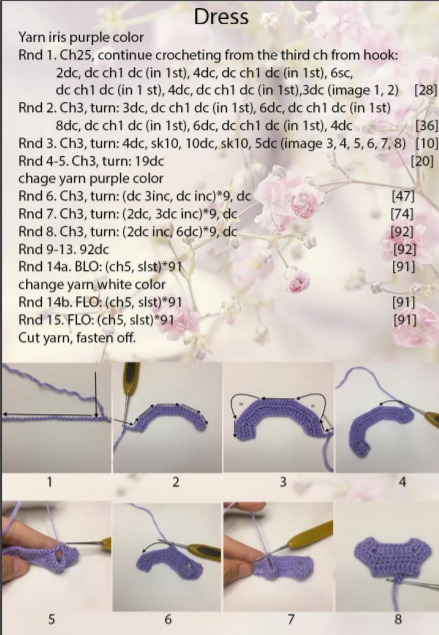 Dress

Yarn iris purple color

Rnd 1. Ch25, continue crocheting from the third ch from hook: 2dc, dc ch1 dc (in 1st), 4dc, dc ch1 dc (in 1st), 6sc, dc ch1 dc (in 1 st), 4dc, dc ch1 dc (in 1st),3dc (image 1, 2) [28]

Rnd 2. Ch3, turn: 3dc, dc ch1 dc (in 1st), 6dc, dc ch1 dc (in 1st) 8dc, dc ch1 dc (in 1st), 6dc, dc ch1 dc (in 1st), 4dc [36]

Rnd 3. Ch3, turn: 4dc, sk10, 10dc, sk10, 5dc (image 3, 4, 5, 6, 7, 8) [10]

Rnd 4-5. Ch3, turn: 19dc [20]

chage yarn purple color

Rnd 6. Ch3, turn: (dc 3inc, dc inc)*9, dc [47]

Rnd 7. Ch3, turn: (2dc, 3dc inc)*9, dc [74]

Rnd 8. Ch3, turn: (2dc inc, 6dc)*9, dc [92]

Rnd 9-13. 92dc [92]

Rnd 14a. BLO: (ch5, slst)*91 [91]

change yarn white color

Rnd 14b. FLO: (ch5, slst)*91 [91]

Rnd 15. FLO: (ch5, slst)*91 [91]

Cut yarn, fasten off.

1 2 3 4

5 6 7 8